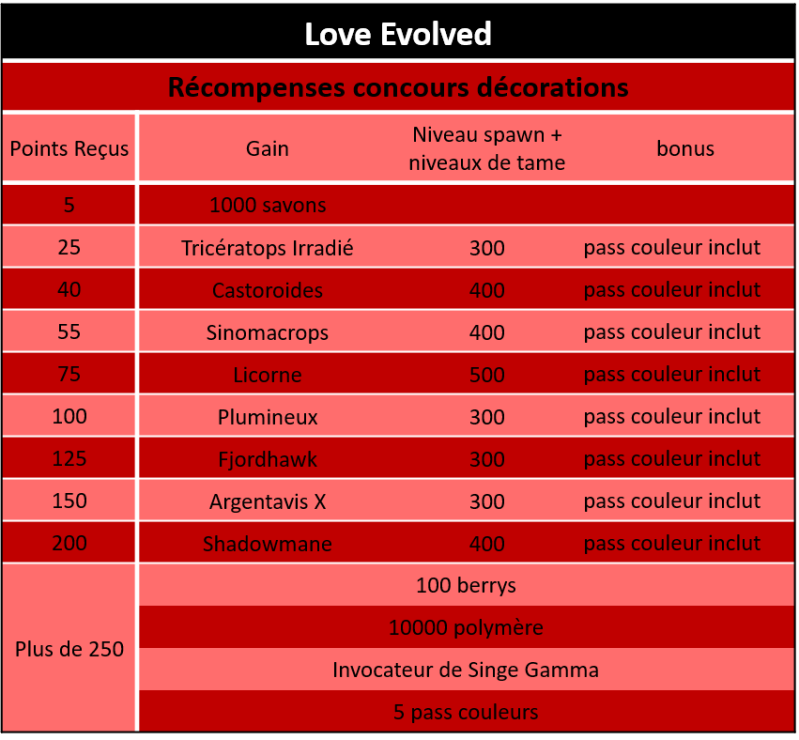 Love Evolved

Récompenses concours décorations

| Points Reçus | Gain | Niveau spawn + niveaux de tame | bonus |
|---|---|---|---|
| 5 | 1000 savons | | |
| 25 | Tricératops Irradié | 300 | pass couleur inclut |
| 40 | Castoroides | 400 | pass couleur inclut |
| 55 | Sinomacrops | 400 | pass couleur inclut |
| 75 | Licorne | 500 | pass couleur inclut |
| 100 | Plumineux | 300 | pass couleur inclut |
| 125 | Fjordhawk | 300 | pass couleur inclut |
| 150 | Argentavis X | 300 | pass couleur inclut |
| 200 | Shadowmane | 400 | pass couleur inclut |
| Plus de 250 | 100 berrys | | |
| | 10000 polymère | | |
| | Invocateur de Singe Gamma | | |
| | 5 pass couleurs | | |